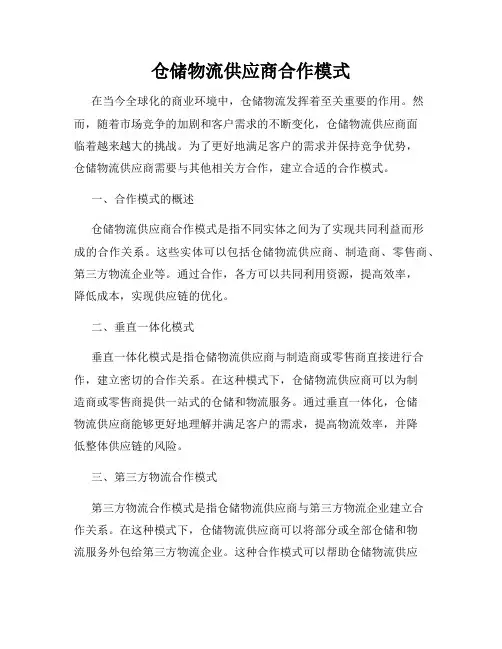 仓储物流供应商合作模式

在当今全球化的商业环境中，仓储物流发挥着至关重要的作用。然而，随着市场竞争的加剧和客户需求的不断变化，仓储物流供应商面临着越来越大的挑战。为了更好地满足客户的需求并保持竞争优势，仓储物流供应商需要与其他相关方合作，建立合适的合作模式。

一、合作模式的概述

仓储物流供应商合作模式是指不同实体之间为了实现共同利益而形成的合作关系。这些实体可以包括仓储物流供应商、制造商、零售商、第三方物流企业等。通过合作，各方可以共同利用资源，提高效率，降低成本，实现供应链的优化。

二、垂直一体化模式

垂直一体化模式是指仓储物流供应商与制造商或零售商直接进行合作，建立密切的合作关系。在这种模式下，仓储物流供应商可以为制造商或零售商提供一站式的仓储和物流服务。通过垂直一体化，仓储物流供应商能够更好地理解并满足客户的需求，提高物流效率，并降低整体供应链的风险。

三、第三方物流合作模式

第三方物流合作模式是指仓储物流供应商与第三方物流企业建立合作关系。在这种模式下，仓储物流供应商可以将部分或全部仓储和物流服务外包给第三方物流企业。这种合作模式可以帮助仓储物流供应